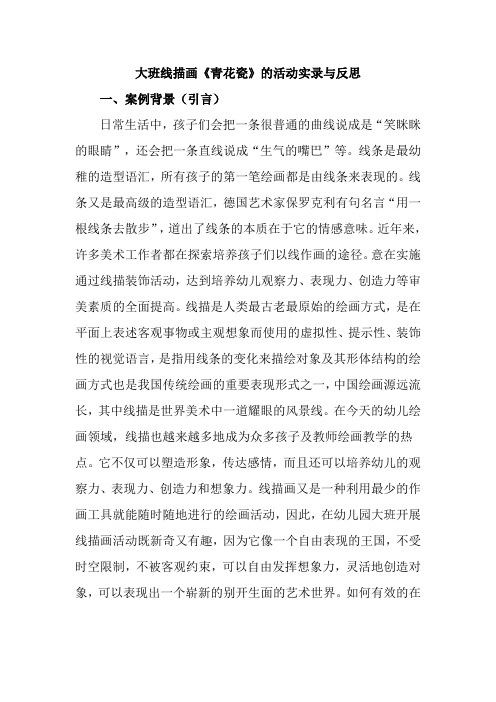 大班线描画《青花瓷》的活动实录与反思

一、案例背景（引言）

日常生活中，孩子们会把一条很普通的曲线说成是“笑眯眯的眼睛”，还会把一条直线说成“生气的嘴巴”等。线条是最幼稚的造型语汇，所有孩子的第一笔绘画都是由线条来表现的。线条又是最高级的造型语汇，德国艺术家保罗克利有句名言“用一根线条去散步”，道出了线条的本质在于它的情感意味。近年来，许多美术工作者都在探索培养孩子们以线作画的途径。意在实施通过线描装饰活动，达到培养幼儿观察力、表现力、创造力等审美素质的全面提高。线描是人类最古老最原始的绘画方式，是在平面上表述客观事物或主观想象而使用的虚拟性、提示性、装饰性的视觉语言，是指用线条的变化来描绘对象及其形体结构的绘画方式也是我国传统绘画的重要表现形式之一，中国绘画源远流长，其中线描是世界美术中一道耀眼的风景线。在今天的幼儿绘画领域，线描也越来越多地成为众多孩子及教师绘画教学的热点。它不仅可以塑造形象，传达感情，而且还可以培养幼儿的观察力、表现力、创造力和想象力。线描画又是一种利用最少的作画工具就能随时随地进行的绘画活动，因此，在幼儿园大班开展线描画活动既新奇又有趣，因为它像一个自由表现的王国，不受时空限制，不被客观约束，可以自由发挥想象力，灵活地创造对象，可以表现出一个崭新的别开生面的艺术世界。如何有效的在